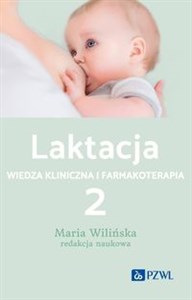 Laktacja

WIEDZA KLINICZNA I FARMAKOTERAPIA

2

Maria Wilińska
redakcja naukowa

PZWL